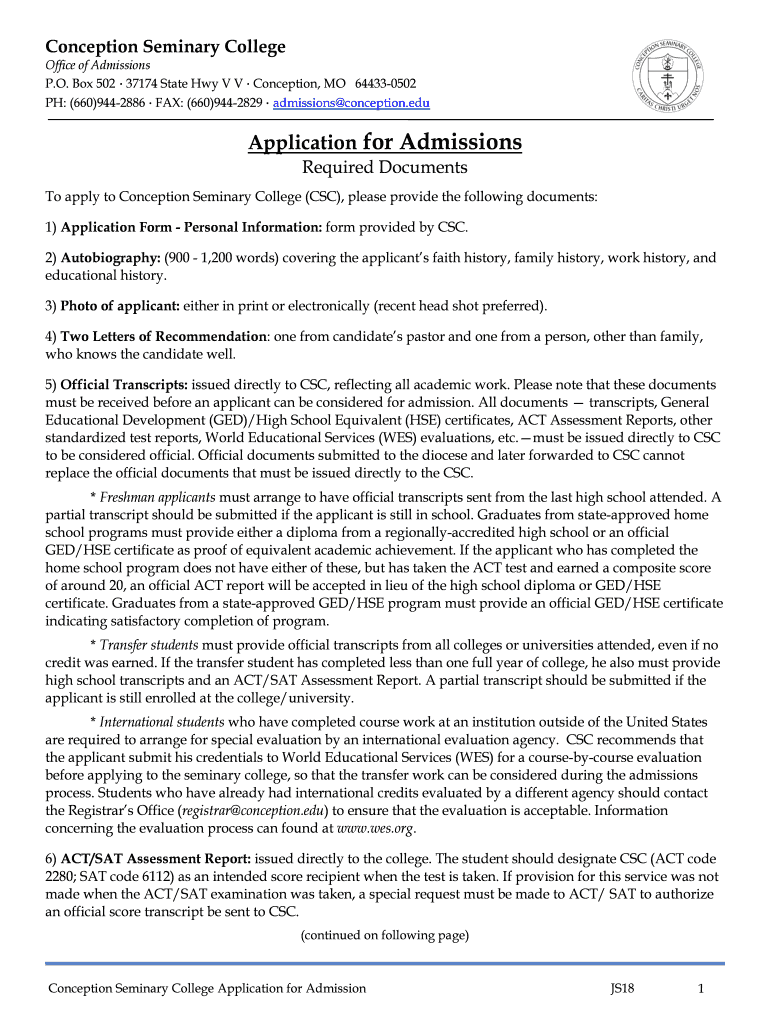 Conception Seminary College
Office of Admissions
P.O. Box 502 · 37174 State Hwy V V · Conception, MO 64433-0502
PH: (660)944-2886 · FAX: (660)944-2829 · admissions@conception.edu

CONCEPTION SEMINARY COLLEGE
CARITAS CHRISTI URGET NOS

Application for Admissions
Required Documents

To apply to Conception Seminary College (CSC), please provide the following documents:

1) Application Form - Personal Information: form provided by CSC.

2) Autobiography: (900 - 1,200 words) covering the applicant's faith history, family history, work history, and educational history.

3) Photo of applicant: either in print or electronically (recent head shot preferred).

4) Two Letters of Recommendation: one from candidate's pastor and one from a person, other than family, who knows the candidate well.

5) Official Transcripts: issued directly to CSC, reflecting all academic work. Please note that these documents must be received before an applicant can be considered for admission. All documents — transcripts, General Educational Development (GED)/High School Equivalent (HSE) certificates, ACT Assessment Reports, other standardized test reports, World Educational Services (WES) evaluations, etc.—must be issued directly to CSC to be considered official. Official documents submitted to the diocese and later forwarded to CSC cannot replace the official documents that must be issued directly to the CSC.

* Freshman applicants must arrange to have official transcripts sent from the last high school attended. A partial transcript should be submitted if the applicant is still in school. Graduates from state-approved home school programs must provide either a diploma from a regionally-accredited high school or an official GED/HSE certificate as proof of equivalent academic achievement. If the applicant who has completed the home school program does not have either of these, but has taken the ACT test and earned a composite score of around 20, an official ACT report will be accepted in lieu of the high school diploma or GED/HSE certificate. Graduates from a state-approved GED/HSE program must provide an official GED/HSE certificate indicating satisfactory completion of program.

* Transfer students must provide official transcripts from all colleges or universities attended, even if no credit was earned. If the transfer student has completed less than one full year of college, he also must provide high school transcripts and an ACT/SAT Assessment Report. A partial transcript should be submitted if the applicant is still enrolled at the college/university.

* International students who have completed course work at an institution outside of the United States are required to arrange for special evaluation by an international evaluation agency. CSC recommends that the applicant submit his credentials to World Educational Services (WES) for a course-by-course evaluation before applying to the seminary college, so that the transfer work can be considered during the admissions process. Students who have already had international credits evaluated by a different agency should contact the Registrar's Office (registrar@conception.edu) to ensure that the evaluation is acceptable. Information concerning the evaluation process can found at www.wes.org.

6) ACT/SAT Assessment Report: issued directly to the college. The student should designate CSC (ACT code 2280; SAT code 6112) as an intended score recipient when the test is taken. If provision for this service was not made when the ACT/SAT examination was taken, a special request must be made to ACT/ SAT to authorize an official score transcript be sent to CSC.

(continued on following page)

Conception Seminary College Application for Admission JS18 1